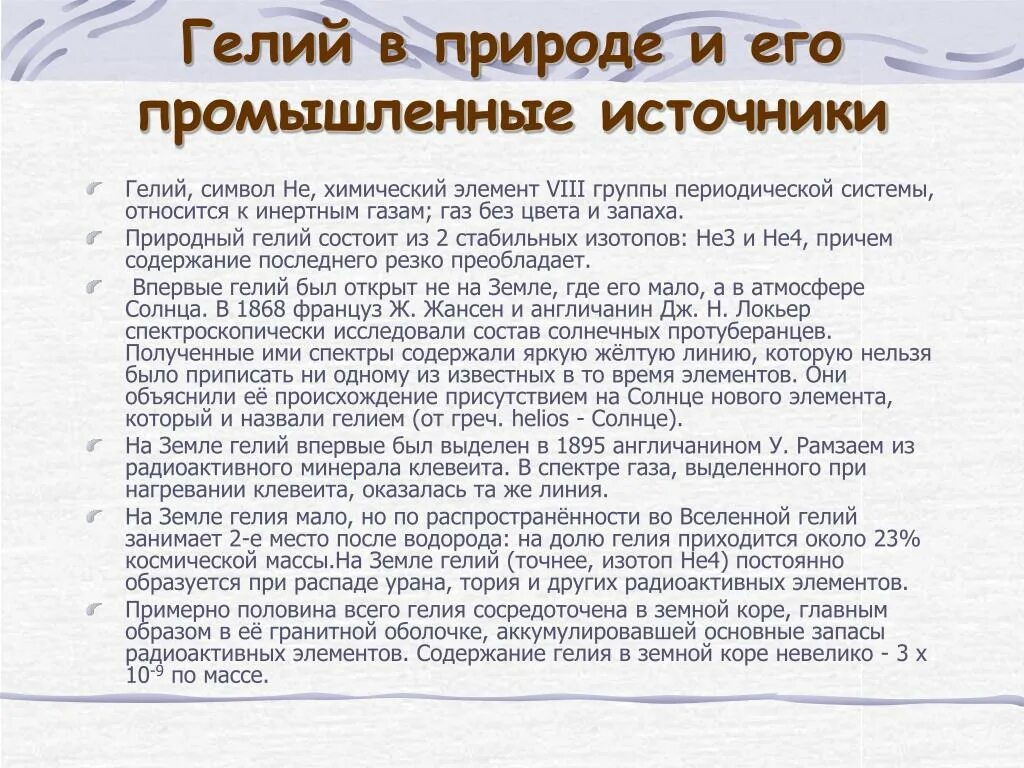 Гелий в природе и его промышленные источники

Гелий, символ He, химический элемент VIII группы периодической системы, относится к инертным газам; газ без цвета и запаха.

Природный гелий состоит из 2 стабильных изотопов: He3 и He4, причем содержание последнего резко преобладает.

Впервые гелий был открыт не на Земле, где его мало, а в атмосфере Солнца. В 1868 француз Ж. Жансен и англичанин Дж. Н. Локьер спектроскопически исследовали состав солнечных протуберанцев. Полученные ими спектры содержали яркую жёлтую линию, которую нельзя было приписать ни одному из известных в то время элементов. Они объяснили её происхождение присутствием на Солнце нового элемента, который и назвали гелием (от греч. helios - Солнце).

На Земле гелий впервые был выделен в 1895 англичанином У. Рамзаем из радиоактивного минерала клевеита. В спектре газа, выделенного при нагревании клевеита, оказалась та же линия.

На Земле гелия мало, но по распространённости во Вселенной гелий занимает 2-е место после водорода: на долю гелия приходится около 23% космической массы.На Земле гелий (точнее, изотоп He4) постоянно образуется при распаде урана, тория и других радиоактивных элементов.

Примерно половина всего гелия сосредоточена в земной коре, главным образом в её гранитной оболочке, аккумулировавшей основные запасы радиоактивных элементов. Содержание гелия в земной коре невелико - 3 x $10^{-9}$ по массе.